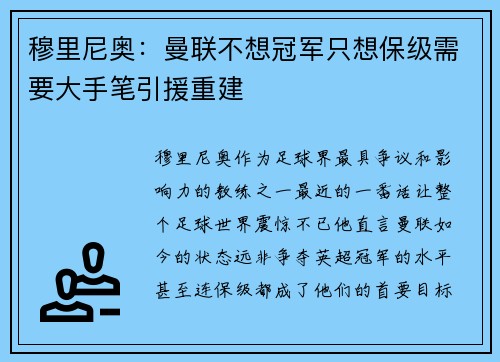 穆里尼奥：曼联不想冠军只想保级需要大手笔引援重建

穆里尼奥作为足球界最具争议和影响力的教练之一最近的一番话让整个足球世界震惊不已他直言曼联如今的状态远非争夺英超冠军的水平甚至连保级都成了他们的首要目标